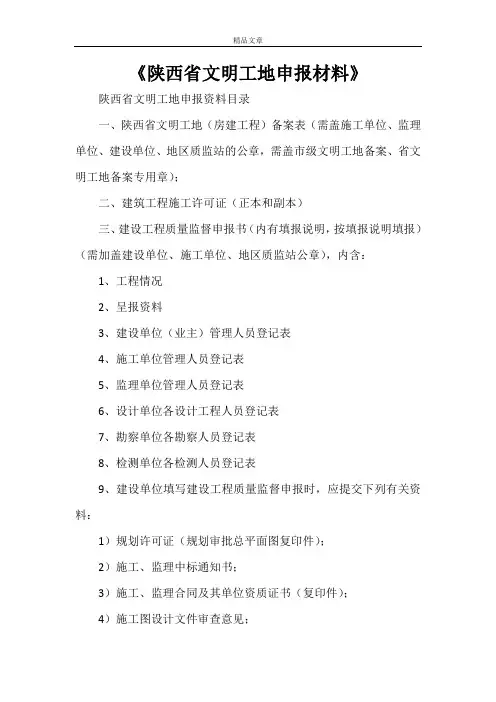 精品文章

《陕西省文明工地申报材料》

陕西省文明工地申报资料目录

一、陕西省文明工地（房建工程）备案表（需盖施工单位、监理单位、建设单位、地区质监站的公章，需盖市级文明工地备案、省文明工地备案专用章）；

二、建筑工程施工许可证（正本和副本）

三、建设工程质量监督申报书（内有填报说明，按填报说明填报）（需加盖建设单位、施工单位、地区质监站公章），内含：

1、工程情况

2、呈报资料

3、建设单位（业主）管理人员登记表

4、施工单位管理人员登记表

5、监理单位管理人员登记表

6、设计单位各设计工程人员登记表

7、勘察单位各勘察人员登记表

8、检测单位各检测人员登记表

9、建设单位填写建设工程质量监督申报时，应提交下列有关资料：

1）规划许可证（规划审批总平面图复印件）；

2）施工、监理中标通知书；

3）施工、监理合同及其单位资质证书（复印件）；

4）施工图设计文件审查意见；